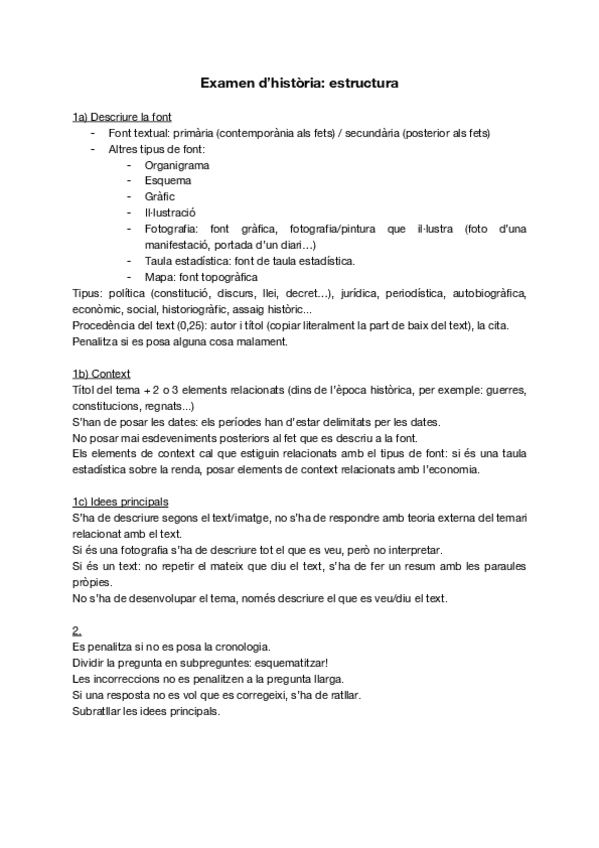 Examen d'història: estructura

1a) Descriure la font
- Font textual: primària (contemporània als fets) / secundària (posterior als fets)
- Altres tipus de font:
  - Organigrama
  - Esquema
  - Gràfic
  - Il·lustració
  - Fotografia: font gràfica, fotografia/pintura que il·lustra (foto d'una manifestació, portada d'un diari...)
  - Taula estadística: font de taula estadística.
  - Mapa: font topogràfica

Tipus: política (constitució, discurs, llei, decret...), jurídica, periodística, autobiogràfica, econòmic, social, historiogràfic, assaig històric...
Procedència del text (0,25): autor i títol (copiar literalment la part de baix del text), la cita.
Penalitza si es posa alguna cosa malament.

1b) Context
Títol del tema + 2 o 3 elements relacionats (dins de l'època històrica, per exemple: guerres, constitucions, regnats...)
S'han de posar les dates: els períodes han d'estar delimitats per les dates.
No posar mai esdeveniments posteriors al fet que es descriu a la font.
Els elements de context cal que estiguin relacionats amb el tipus de font: si és una taula estadística sobre la renda, posar elements de context relacionats amb l'economia.

1c) Idees principals
S'ha de descriure segons el text/imatge, no s'ha de respondre amb teoria externa del temari relacionat amb el text.
Si és una fotografia s'ha de descriure tot el que es veu, però no interpretar.
Si és un text: no repetir el mateix que diu el text, s'ha de fer un resum amb les paraules pròpies.
No s'ha de desenvolupar el tema, només descriure el que es veu/diu el text.

2.
Es penalitza si no es posa la cronologia.
Dividir la pregunta en subpreguntes: esquematitzar!
Les incorreccions no es penalitzen a la pregunta llarga.
Si una resposta no es vol que es corregeixi, s'ha de ratllar.
Subratllar les idees principals.